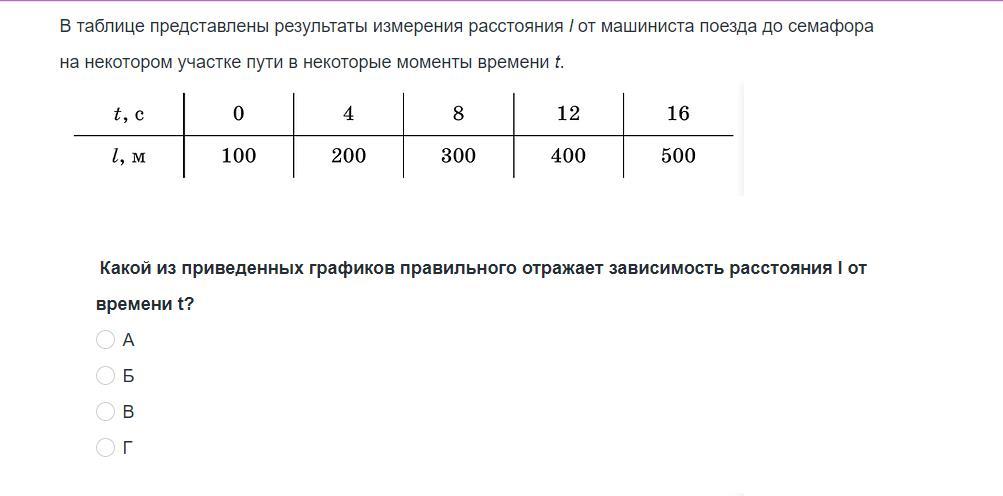 В таблице представлены результаты измерения расстояния $l$ от машиниста поезда до семафора на некотором участке пути в некоторые моменты времени $t$.

| $t$, с | 0 | 4 | 8 | 12 | 16 |
|---|---|---|---|---|---|
| $l$, м | 100 | 200 | 300 | 400 | 500 |

Какой из приведенных графиков правильного отражает зависимость расстояния l от времени t?

А

Б

В

Г